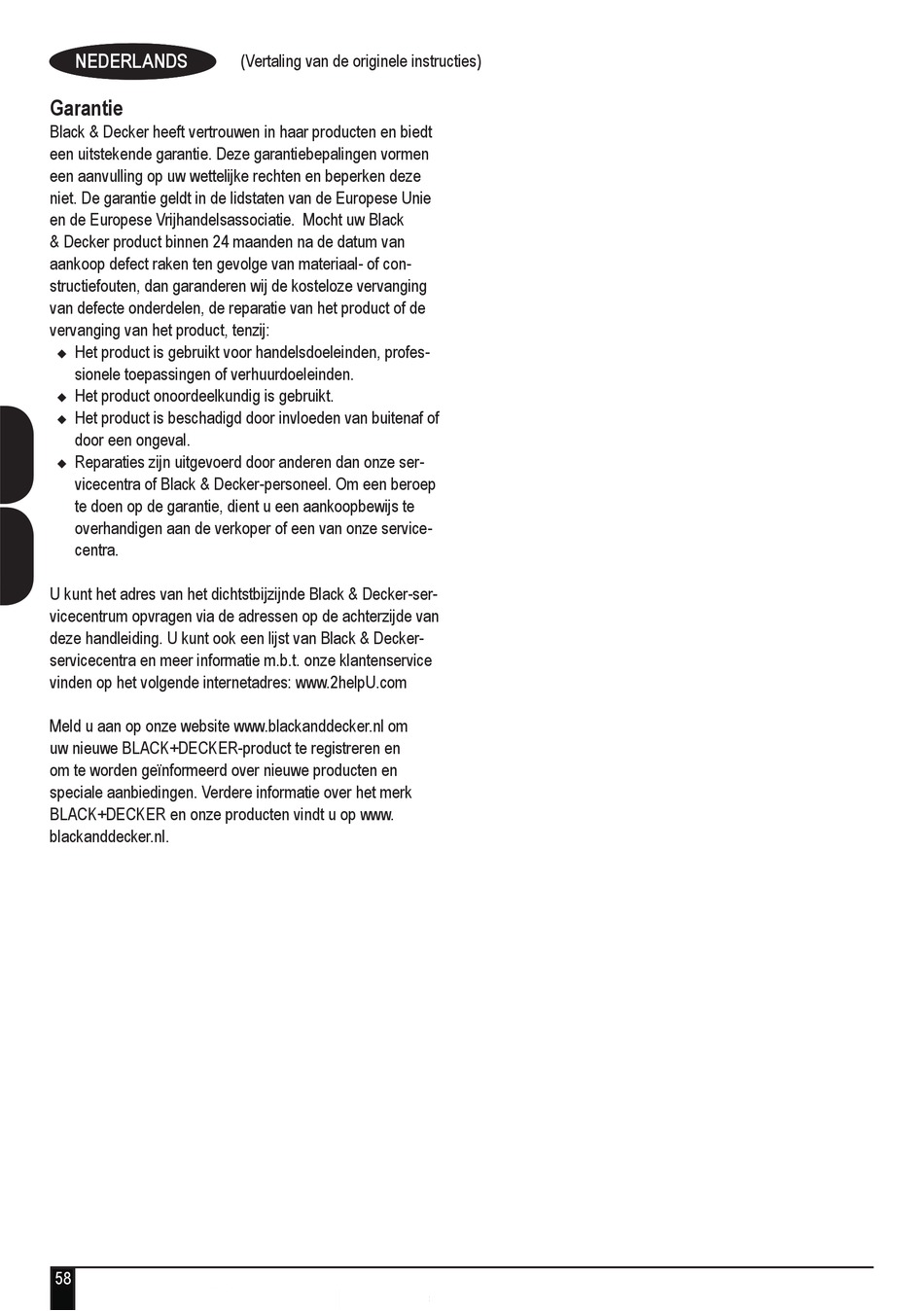 NEDERLANDS (Vertaling van de originele instructies)

Garantie
Black & Decker heeft vertrouwen in haar producten en biedt een uitstekende garantie. Deze garantiebepalingen vormen een aanvulling op uw wettelijke rechten en beperken deze niet. De garantie geldt in de lidstaten van de Europese Unie en de Europese Vrijhandelsassociatie. Mocht uw Black & Decker product binnen 24 maanden na de datum van aankoop defect raken ten gevolge van materiaal- of constructiefouten, dan garanderen wij de kosteloze vervanging van defecte onderdelen, de reparatie van het product of de vervanging van het product, tenzij:
◆ Het product is gebruikt voor handelsdoeleinden, professionele toepassingen of verhuurdoeleinden.
◆ Het product onoordeelkundig is gebruikt.
◆ Het product is beschadigd door invloeden van buitenaf of door een ongeval.
◆ Reparaties zijn uitgevoerd door anderen dan onze servicecentra of Black & Decker-personeel. Om een beroep te doen op de garantie, dient u een aankoopbewijs te overhandigen aan de verkoper of een van onze servicecentra.

U kunt het adres van het dichtstbijzijnde Black & Decker-servicecentrum opvragen via de adressen op de achterzijde van deze handleiding. U kunt ook een lijst van Black & Decker-servicecentra en meer informatie m.b.t. onze klantenservice vinden op het volgende internetadres: www.2helpU.com

Meld u aan op onze website www.blackanddecker.nl om uw nieuwe BLACK+DECKER-product te registreren en om te worden geïnformeerd over nieuwe producten en speciale aanbiedingen. Verdere informatie over het merk BLACK+DECKER en onze producten vindt u op www.blackanddecker.nl.

58